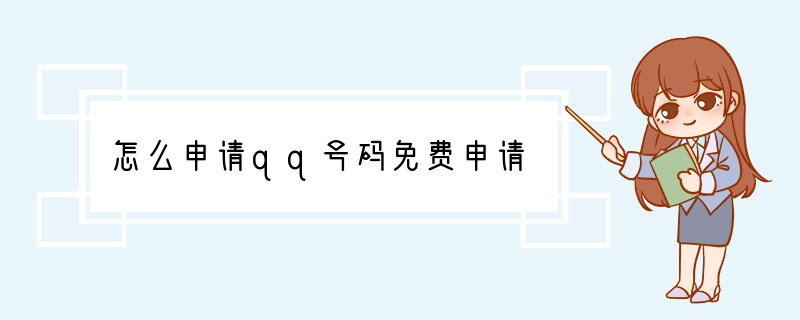 怎么申请qq号码免费申请